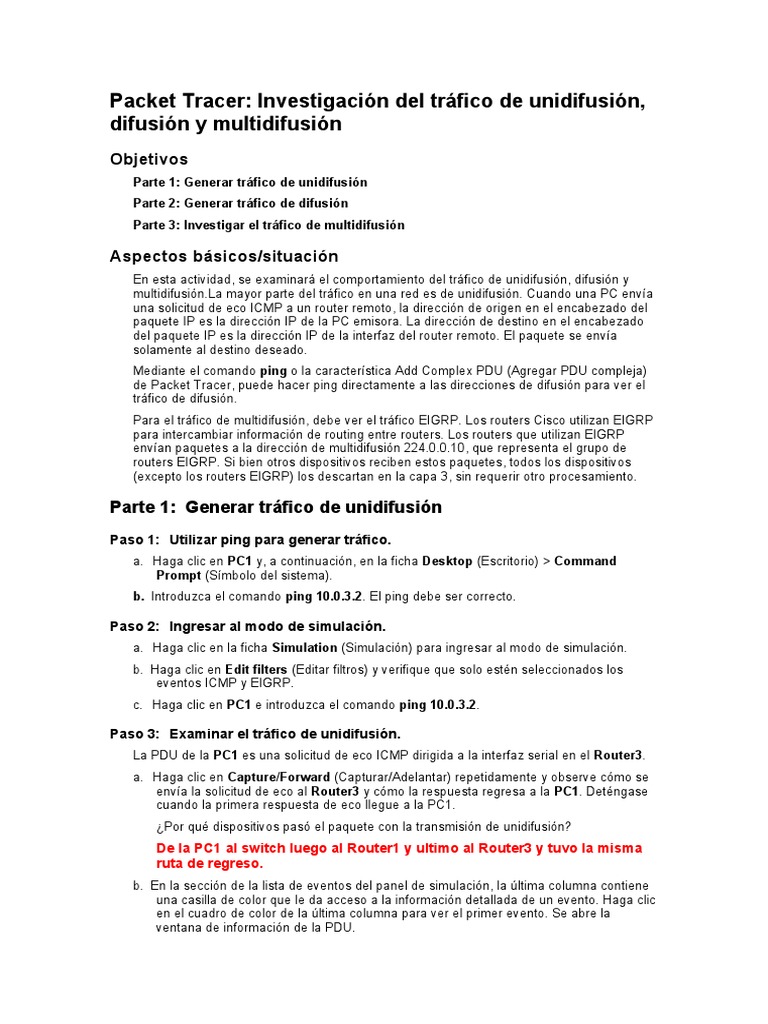 Packet Tracer: Investigación del tráfico de unidifusión, difusión y multidifusión

Objetivos

Parte 1: Generar tráfico de unidifusión

Parte 2: Generar tráfico de difusión

Parte 3: Investigar el tráfico de multidifusión

Aspectos básicos/situación

En esta actividad, se examinará el comportamiento del tráfico de unidifusión, difusión y multidifusión.La mayor parte del tráfico en una red es de unidifusión. Cuando una PC envía una solicitud de eco ICMP a un router remoto, la dirección de origen en el encabezado del paquete IP es la dirección IP de la PC emisora. La dirección de destino en el encabezado del paquete IP es la dirección IP de la interfaz del router remoto. El paquete se envía solamente al destino deseado.

Mediante el comando ping o la característica Add Complex PDU (Agregar PDU compleja) de Packet Tracer, puede hacer ping directamente a las direcciones de difusión para ver el tráfico de difusión.

Para el tráfico de multidifusión, debe ver el tráfico EIGRP. Los routers Cisco utilizan EIGRP para intercambiar información de routing entre routers. Los routers que utilizan EIGRP envían paquetes a la dirección de multidifusión 224.0.0.10, que representa el grupo de routers EIGRP. Si bien otros dispositivos reciben estos paquetes, todos los dispositivos (excepto los routers EIGRP) los descartan en la capa 3, sin requerir otro procesamiento.

Parte 1: Generar tráfico de unidifusión

Paso 1: Utilizar ping para generar tráfico.

a. Haga clic en PC1 y, a continuación, en la ficha Desktop (Escritorio) > Command Prompt (Símbolo del sistema).

b. Introduzca el comando ping 10.0.3.2. El ping debe ser correcto.

Paso 2: Ingresar al modo de simulación.

a. Haga clic en la ficha Simulation (Simulación) para ingresar al modo de simulación.

b. Haga clic en Edit filters (Editar filtros) y verifique que solo estén seleccionados los eventos ICMP y EIGRP.

c. Haga clic en PC1 e introduzca el comando ping 10.0.3.2.

Paso 3: Examinar el tráfico de unidifusión.

La PDU de la PC1 es una solicitud de eco ICMP dirigida a la interfaz serial en el Router3.

a. Haga clic en Capture/Forward (Capturar/Adelantar) repetidamente y observe cómo se envía la solicitud de eco al Router3 y cómo la respuesta regresa a la PC1. Deténgase cuando la primera respuesta de eco llegue a la PC1.

¿Por qué dispositivos pasó el paquete con la transmisión de unidifusión?

De la PC1 al switch luego al Router1 y ultimo al Router3 y tuvo la misma ruta de regreso.

b. En la sección de la lista de eventos del panel de simulación, la última columna contiene una casilla de color que le da acceso a la información detallada de un evento. Haga clic en el cuadro de color de la última columna para ver el primer evento. Se abre la ventana de información de la PDU.